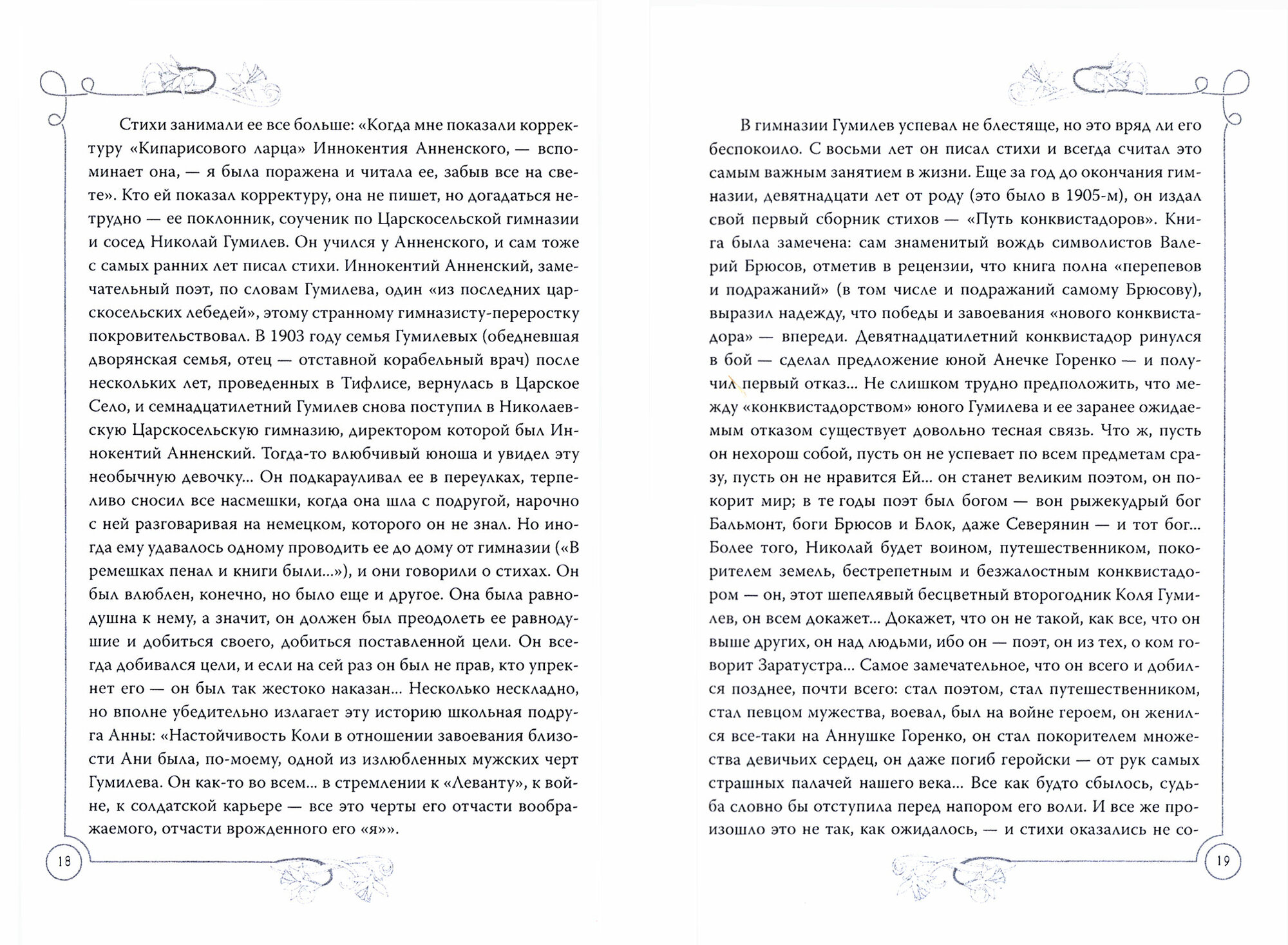 Стихи занимали ее все больше: «Когда мне показали корректуру «Кипарисового ларца» Иннокентия Анненского, — вспоминает она, — я была поражена и читала ее, забыв все на свете». Кто ей показал корректуру, она не пишет, но догадаться нетрудно — ее поклонник, соученик по Царскосельской гимназии и сосед Николай Гумилев. Он учился у Анненского, и сам тоже с самых ранних лет писал стихи. Иннокентий Анненский, замечательный поэт, по словам Гумилева, один «из последних царскосельских лебедей», этому странному гимназисту-переростку покровительствовал. В 1903 году семья Гумилевых (обедневшая дворянская семья, отец — отставной корабельный врач) после нескольких лет, проведенных в Тифлисе, вернулась в Царское Село, и семнадцатилетний Гумилев снова поступил в Николаевскую Царскосельскую гимназию, директором которой был Иннокентий Анненский. Тогда-то влюбчивый юноша и увидел эту необычную девочку... Он подкарауливал ее в переулках, терпеливо сносил все насмешки, когда она шла с подругой, нарочно с ней разговаривая на немецком, которого он не знал. Но иногда ему удавалось одному проводить ее до дому от гимназии («В ремешках пенал и книги были...»), и они говорили о стихах. Он был влюблен, конечно, но было еще и другое. Она была равнодушна к нему, а значит, он должен был преодолеть ее равнодушие и добиться своего, добиться поставленной цели. Он всегда добивался цели, и если на сей раз он был не прав, кто упрекнет его — он был так жестоко наказан... Несколько нескладно, но вполне убедительно излагает эту историю школьная подруга Анны: «Настойчивость Коли в отношении завоевания близости Ани была, по-моему, одной из излюбленных мужских черт Гумилева. Он как-то во всем... в стремлении к «Леванту», к войне, к солдатской карьере — все это черты его отчасти воображаемого, отчасти врожденного его «я»».

18

В гимназии Гумилев успевал не блестяще, но это вряд ли его беспокоило. С восьми лет он писал стихи и всегда считал это самым важным занятием в жизни. Еще за год до окончания гимназии, девятнадцати лет от роду (это было в 1905-м), он издал свой первый сборник стихов — «Путь конквистадоров». Книга была замечена: сам знаменитый вождь символистов Валерий Брюсов, отметив в рецензии, что книга полна «перепевов и подражаний» (в том числе и подражаний самому Брюсову), выразил надежду, что победы и завоевания «нового конквистадора» — впереди. Девятнадцатилетний конквистадор ринулся в бой — сделал предложение юной Анечке Горенко — и получил первый отказ... Не слишком трудно предположить, что между «конквистадорством» юного Гумилева и ее заранее ожидаемым отказом существует довольно тесная связь. Что ж, пусть он нехорош собой, пусть он не успевает по всем предметам сразу, пусть он не нравится Ей... он станет великим поэтом, он покорит мир; в те годы поэт был богом — вон рыжекудрый бог Бальмонт, боги Брюсов и Блок, даже Северянин — и тот бог... Более того, Николай будет воином, путешественником, покорителем земель, бестрепетным и безжалостным конквистадором — он, этот шепелявый бесцветный второгодник Коля Гумилев, он всем докажет... Докажет, что он не такой, как все, что он выше других, он над людьми, ибо он — поэт, он из тех, о ком говорит Заратустра... Самое замечательное, что он всего и добился позднее, почти всего: стал поэтом, стал путешественником, стал певцом мужества, воевал, был на войне героем, он женился все-таки на Аннушке Горенко, он стал покорителем множества девичьих сердец, он даже погиб геройски — от рук самых страшных палачей нашего века... Все как будто сбылось, судьба словно бы отступила перед напором его воли. И все же произошло это не так, как ожидалось, — и стихи оказались не со-

19